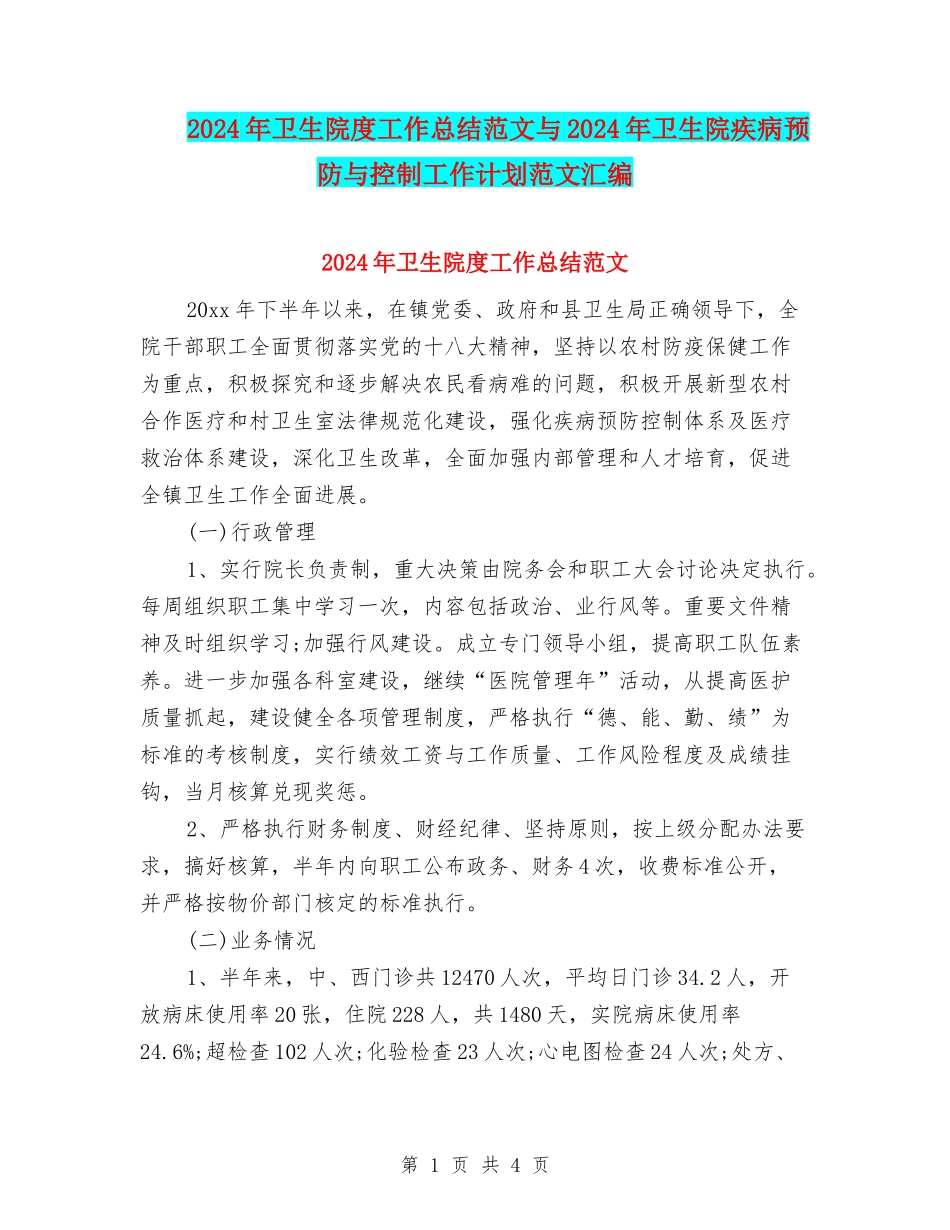 2024年卫生院度工作总结范文与2024年卫生院疾病预防与控制工作计划范文汇编

2024年卫生院度工作总结范文

20xx年下半年以来，在镇党委、政府和县卫生局正确领导下，全院干部职工全面贯彻落实党的十八大精神，坚持以农村防疫保健工作为重点，积极探究和逐步解决农民看病难的问题，积极开展新型农村合作医疗和村卫生室法律规范化建设，强化疾病预防控制体系及医疗救治体系建设，深化卫生改革，全面加强内部管理和人才培育，促进全镇卫生工作全面进展。

(一)行政管理

1、实行院长负责制，重大决策由院务会和职工大会讨论决定执行。每周组织职工集中学习一次，内容包括政治、业行风等。重要文件精神及时组织学习;加强行风建设。成立专门领导小组，提高职工队伍素养。进一步加强各科室建设，继续“医院管理年”活动，从提高医护质量抓起，建设健全各项管理制度，严格执行“德、能、勤、绩”为标准的考核制度，实行绩效工资与工作质量、工作风险程度及成绩挂钩，当月核算兑现奖惩。

2、严格执行财务制度、财经纪律、坚持原则，按上级分配办法要求，搞好核算，半年内向职工公布政务、财务4次，收费标准公开，并严格按物价部门核定的标准执行。

(二)业务情况

1、半年来，中、西门诊共12470人次，平均日门诊34.2人，开放病床使用率20张，住院228人，共1480天，实院病床使用率24.6%;超检查102人次;化验检查23人次;心电图检查24人次;处方、

第 1 页 共 4 页